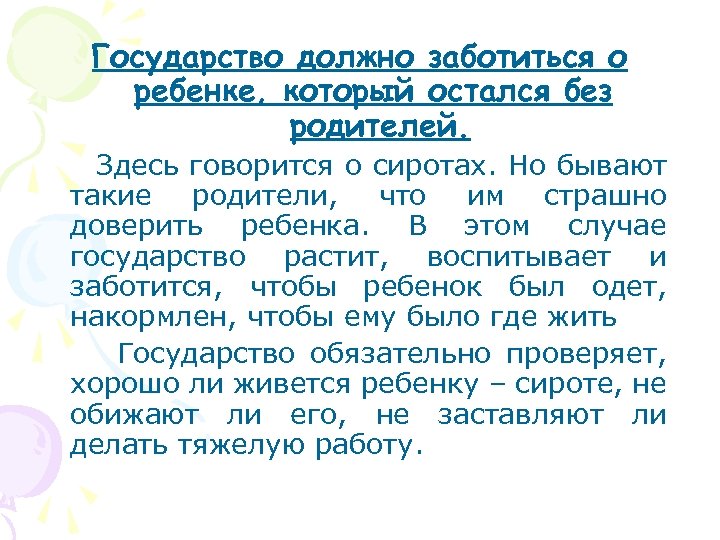 Государство должно заботиться о ребенке, который остался без родителей.

Здесь говорится о сиротах. Но бывают такие родители, что им страшно доверить ребенка. В этом случае государство растит, воспитывает и заботится, чтобы ребенок был одет, накормлен, чтобы ему было где жить

Государство обязательно проверяет, хорошо ли живется ребенку – сироте, не обижают ли его, не заставляют ли делать тяжелую работу.